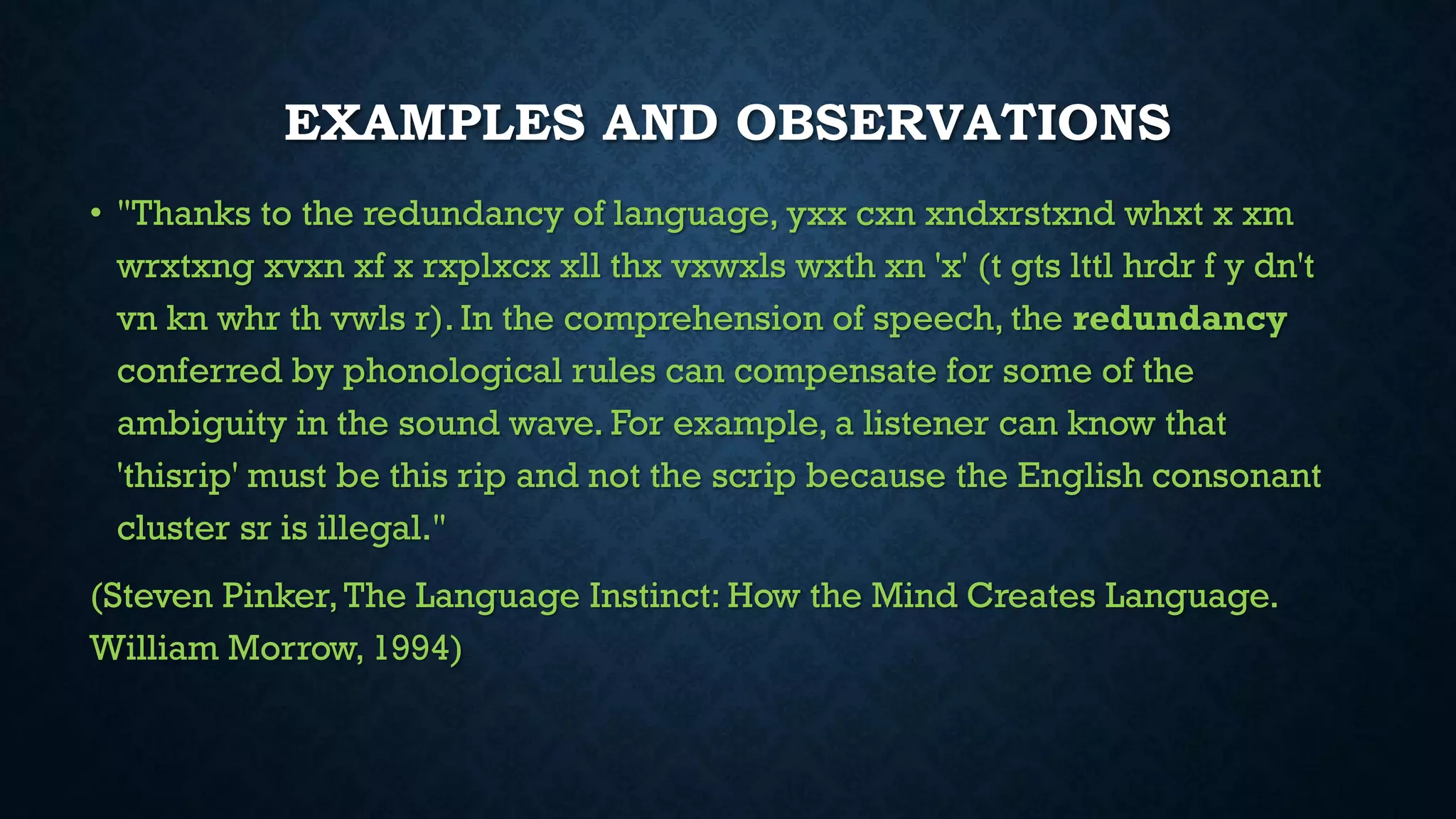 EXAMPLES AND OBSERVATIONS

• "Thanks to the redundancy of language, yxx cxn xndxrstxnd whxt x xm wrxtxng xvxn xf x rxplxcx xll thx vxwxls wxth xn 'x' (t gts lttl hrdr f y dn't vn kn whr th vwls r). In the comprehension of speech, the redundancy conferred by phonological rules can compensate for some of the ambiguity in the sound wave. For example, a listener can know that 'thisrip' must be this rip and not the scrip because the English consonant cluster sr is illegal."

(Steven Pinker, The Language Instinct: How the Mind Creates Language. William Morrow, 1994)